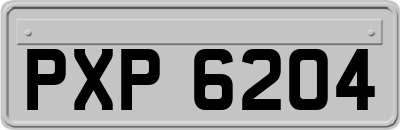 PXP 6204